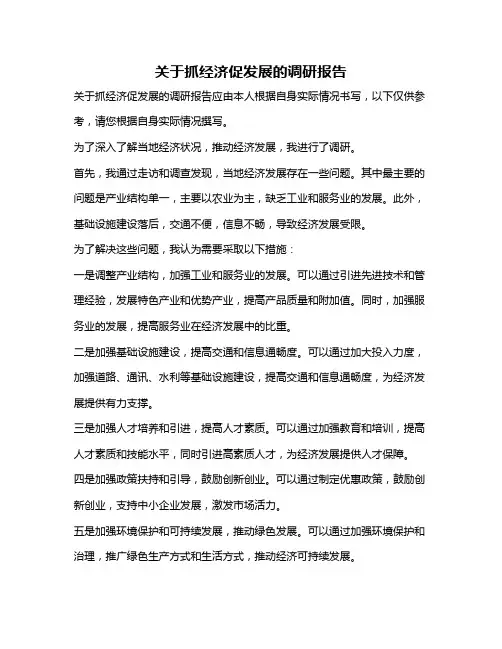 关于抓经济促发展的调研报告

关于抓经济促发展的调研报告应由本人根据自身实际情况书写，以下仅供参考，请您根据自身实际情况撰写。

为了深入了解当地经济状况，推动经济发展，我进行了调研。

首先，我通过走访和调查发现，当地经济发展存在一些问题。其中最主要的问题是产业结构单一，主要以农业为主，缺乏工业和服务业的发展。此外，基础设施建设落后，交通不便，信息不畅，导致经济发展受限。

为了解决这些问题，我认为需要采取以下措施：

一是调整产业结构，加强工业和服务业的发展。可以通过引进先进技术和管理经验，发展特色产业和优势产业，提高产品质量和附加值。同时，加强服务业的发展，提高服务业在经济发展中的比重。

二是加强基础设施建设，提高交通和信息通畅度。可以通过加大投入力度，加强道路、通讯、水利等基础设施建设，提高交通和信息通畅度，为经济发展提供有力支撑。

三是加强人才培养和引进，提高人才素质。可以通过加强教育和培训，提高人才素质和技能水平，同时引进高素质人才，为经济发展提供人才保障。

四是加强政策扶持和引导，鼓励创新创业。可以通过制定优惠政策，鼓励创新创业，支持中小企业发展，激发市场活力。

五是加强环境保护和可持续发展，推动绿色发展。可以通过加强环境保护和治理，推广绿色生产方式和生活方式，推动经济可持续发展。